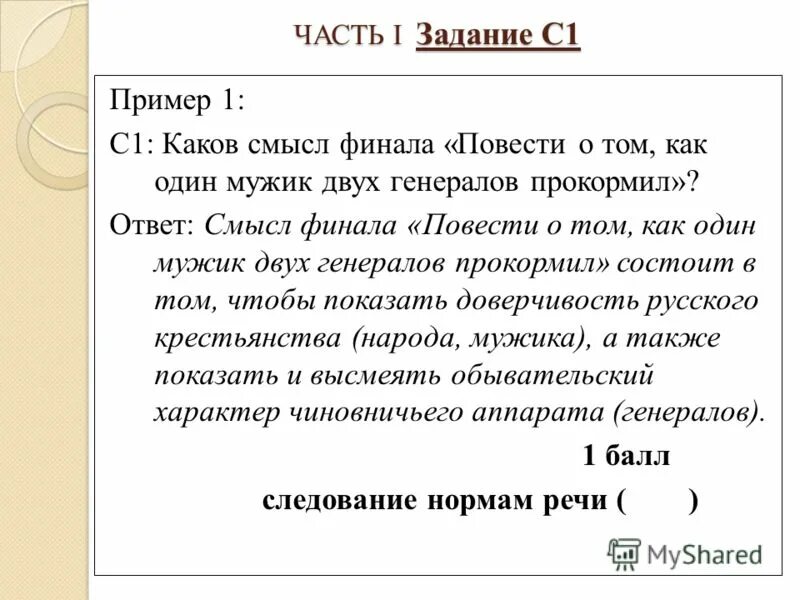 ЧАСТЬ I Задание С1

Пример 1:

С1: Каков смысл финала «Повести о том, как один мужик двух генералов прокормил»?

Ответ: Смысл финала «Повести о том, как один мужик двух генералов прокормил» состоит в том, чтобы показать доверчивость русского крестьянства (народа, мужика), а также показать и высмеять обывательский характер чиновничьего аппарата (генералов).

1 балл

следование нормам речи ( )

MyShared